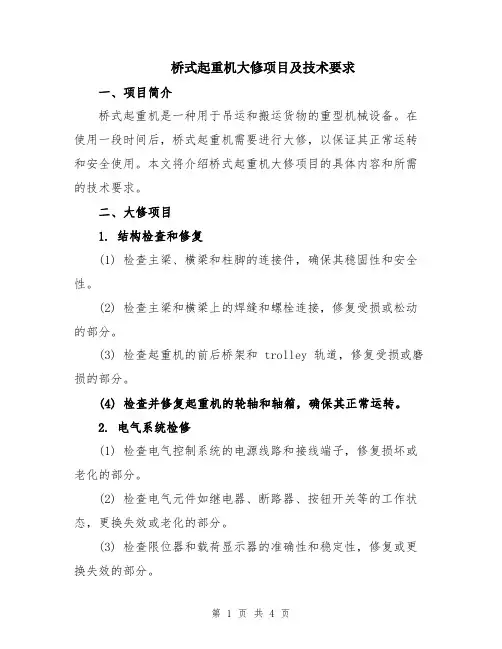 桥式起重机大修项目及技术要求

一、项目简介

桥式起重机是一种用于吊运和搬运货物的重型机械设备。在使用一段时间后，桥式起重机需要进行大修，以保证其正常运转和安全使用。本文将介绍桥式起重机大修项目的具体内容和所需的技术要求。

二、大修项目

1. 结构检查和修复

(1) 检查主梁、横梁和柱脚的连接件，确保其稳固性和安全性。

(2) 检查主梁和横梁上的焊缝和螺栓连接，修复受损或松动的部分。

(3) 检查起重机的前后桥架和 trolley 轨道，修复受损或磨损的部分。

(4) 检查并修复起重机的轮轴和轴箱，确保其正常运转。

2. 电气系统检修

(1) 检查电气控制系统的电源线路和接线端子，修复损坏或老化的部分。

(2) 检查电气元件如继电器、断路器、按钮开关等的工作状态，更换失效或老化的部分。

(3) 检查限位器和载荷显示器的准确性和稳定性，修复或更换失效的部分。

第 1 页 共 4 页